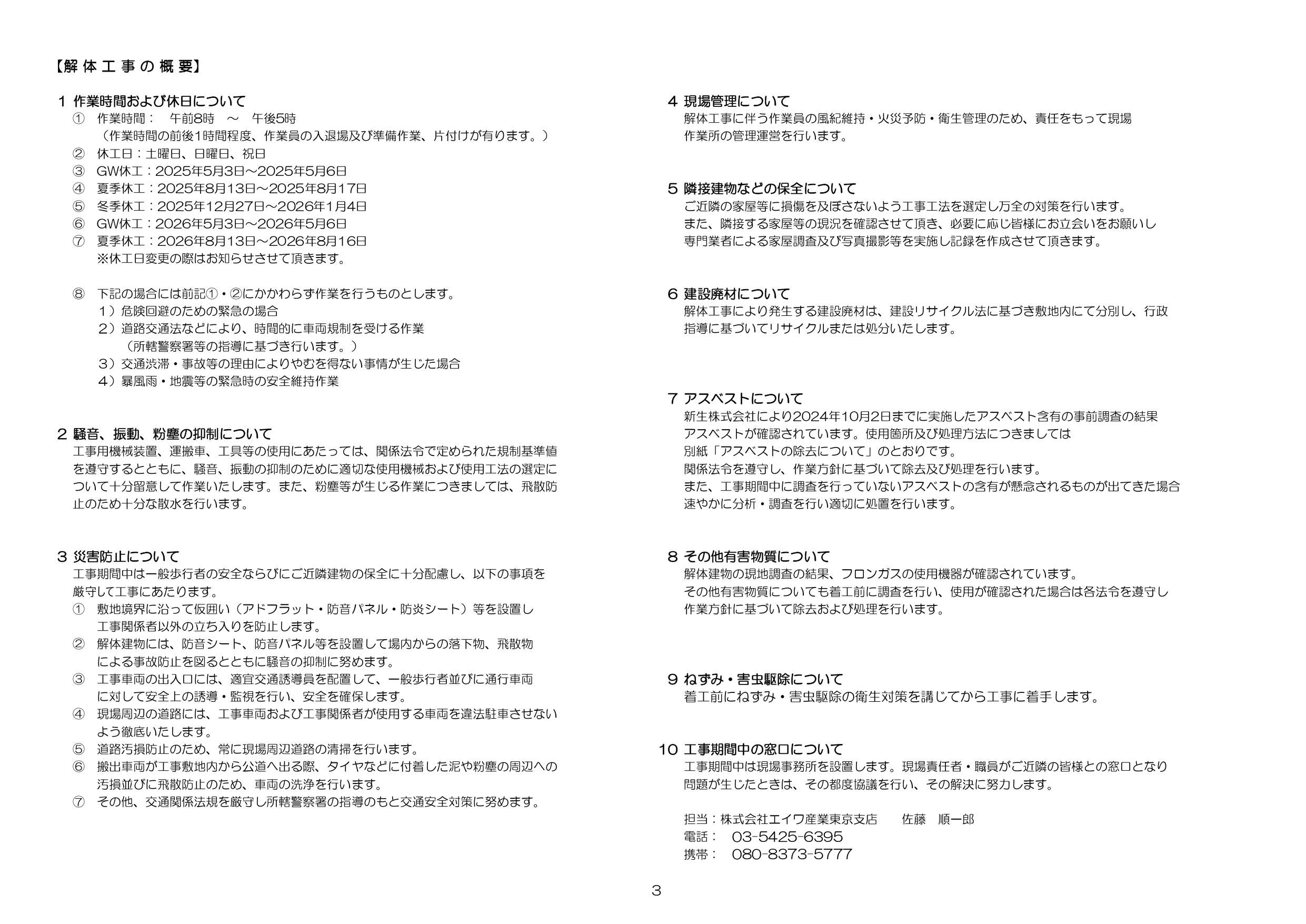 【解 体 工 事 の 概 要】

1 作業時間および休日について
① 作業時間： 午前8時 ～ 午後5時
（作業時間の前後1時間程度、作業員の入退場及び準備作業、片付けが有ります。）
② 休工日：土曜日、日曜日、祝日
③ GW休工：2025年5月3日～2025年5月6日
④ 夏季休工：2025年8月13日～2025年8月17日
⑤ 冬季休工：2025年12月27日～2026年1月4日
⑥ GW休工：2026年5月3日～2026年5月6日
⑦ 夏季休工：2026年8月13日～2026年8月16日
※休工日変更の際はお知らせさせて頂きます。

⑧ 下記の場合には前記①・②にかかわらず作業を行うものとします。
1）危険回避のための緊急の場合
2）道路交通法などにより、時間的に車両規制を受ける作業
（所轄警察署等の指導に基づき行います。）
3）交通渋滞・事故等の理由によりやむを得ない事情が生じた場合
4）暴風雨・地震等の緊急時の安全維持作業

2 騒音、振動、粉塵の抑制について
工事用機械装置、運搬車、工具等の使用にあたっては、関係法令で定められた規制基準値を遵守するとともに、騒音、振動の抑制のために適切な使用機械および使用工法の選定について十分留意して作業いたします。また、粉塵等が生じる作業につきましては、飛散防止のため十分な散水を行います。

3 災害防止について
工事期間中は一般歩行者の安全ならびにご近隣建物の保全に十分配慮し、以下の事項を厳守して工事にあたります。
① 敷地境界に沿って仮囲い（アドフラット・防音パネル・防炎シート）等を設置し工事関係者以外の立ち入りを防止します。
② 解体建物には、防音シート、防音パネル等を設置して場内からの落下物、飛散物による事故防止を図るとともに騒音の抑制に努めます。
③ 工事車両の出入口には、適宜交通誘導員を配置して、一般歩行者並びに通行車両に対して安全上の誘導・監視を行い、安全を確保します。
④ 現場周辺の道路には、工事車両および工事関係者が使用する車両を違法駐車させないよう徹底いたします。
⑤ 道路汚損防止のため、常に現場周辺道路の清掃を行います。
⑥ 搬出車両が工事敷地内から公道へ出る際、タイヤなどに付着した泥や粉塵の周辺への汚損並びに飛散防止のため、車両の洗浄を行います。
⑦ その他、交通関係法規を厳守し所轄警察署の指導のもと交通安全対策に努めます。

4 現場管理について
解体工事に伴う作業員の風紀維持・火災予防・衛生管理のため、責任をもって現場作業所の管理運営を行います。

5 隣接建物などの保全について
ご近隣の家屋等に損傷を及ぼさないよう工事工法を選定し万全の対策を行います。
また、隣接する家屋等の現況を確認させて頂き、必要に応じ皆様にお立会いをお願いし専門業者による家屋調査及び写真撮影等を実施し記録を作成させて頂きます。

6 建設廃材について
解体工事により発生する建設廃材は、建設リサイクル法に基づき敷地内にて分別し、行政指導に基づいてリサイクルまたは処分いたします。

7 アスベストについて
新生株式会社により2024年10月2日までに実施したアスベスト含有の事前調査の結果
アスベストが確認されています。使用箇所及び処理方法につきましては
別紙「アスベストの除去について」のとおりです。
関係法令を遵守し、作業方針に基づいて除去及び処理を行います。
また、工事期間中に調査を行っていないアスベストの含有が懸念されるものが出てきた場合
速やかに分析・調査を行い適切に処置を行います。

8 その他有害物質について
解体建物の現地調査の結果、フロンガスの使用機器が確認されています。
その他有害物質についても着工前に調査を行い、使用が確認された場合は各法令を遵守し作業方針に基づいて除去および処理を行います。

9 ねずみ・害虫駆除について
着工前にねずみ・害虫駆除の衛生対策を講じてから工事に着手します。

10 工事期間中の窓口について
工事期間中は現場事務所を設置します。現場責任者・職員がご近隣の皆様との窓口となり問題が生じたときは、その都度協議を行い、その解決に努力します。

担当：株式会社エイワ産業東京支店 佐藤 順一郎
電話： 03-5425-6395
携帯： 080-8373-5777

3